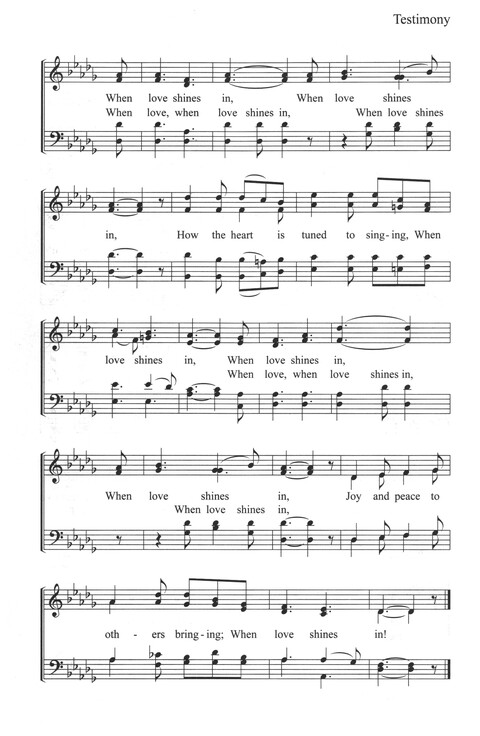 Testimony

When love shines in, When love shines
When love, when love shines in, When love shines

in, How the heart is tuned to sing-ing, When

love shines in, When love shines in,
When love, when love shines in,

When love shines in, Joy and peace to
When love shines in,

oth-ers bring-ing; When love shines in!